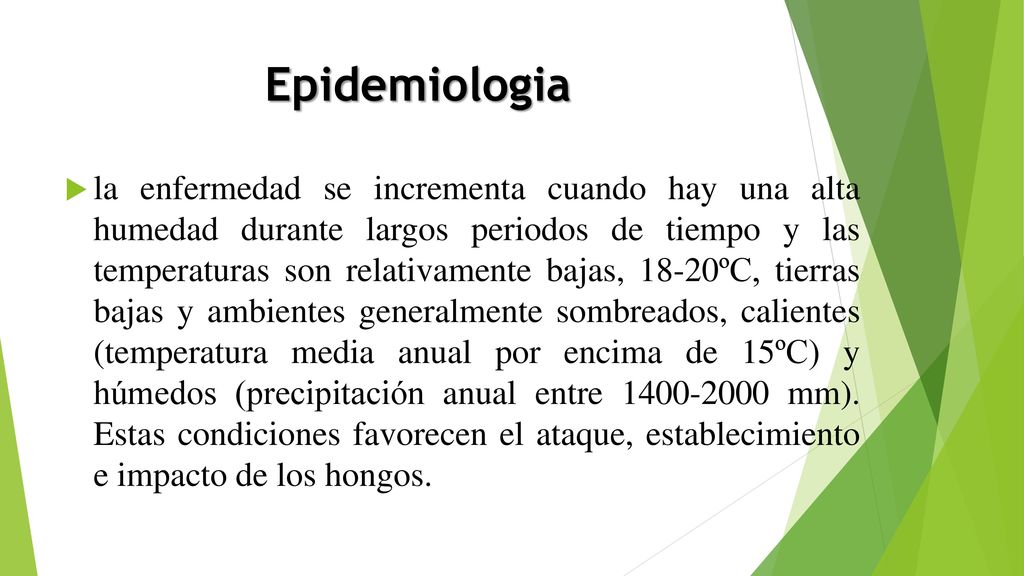 Epidemiologia

la enfermedad se incrementa cuando hay una alta humedad durante largos periodos de tiempo y las temperaturas son relativamente bajas, 18-20ºC, tierras bajas y ambientes generalmente sombreados, calientes (temperatura media anual por encima de 15ºC) y húmedos (precipitación anual entre 1400-2000 mm). Estas condiciones favorecen el ataque, establecimiento e impacto de los hongos.